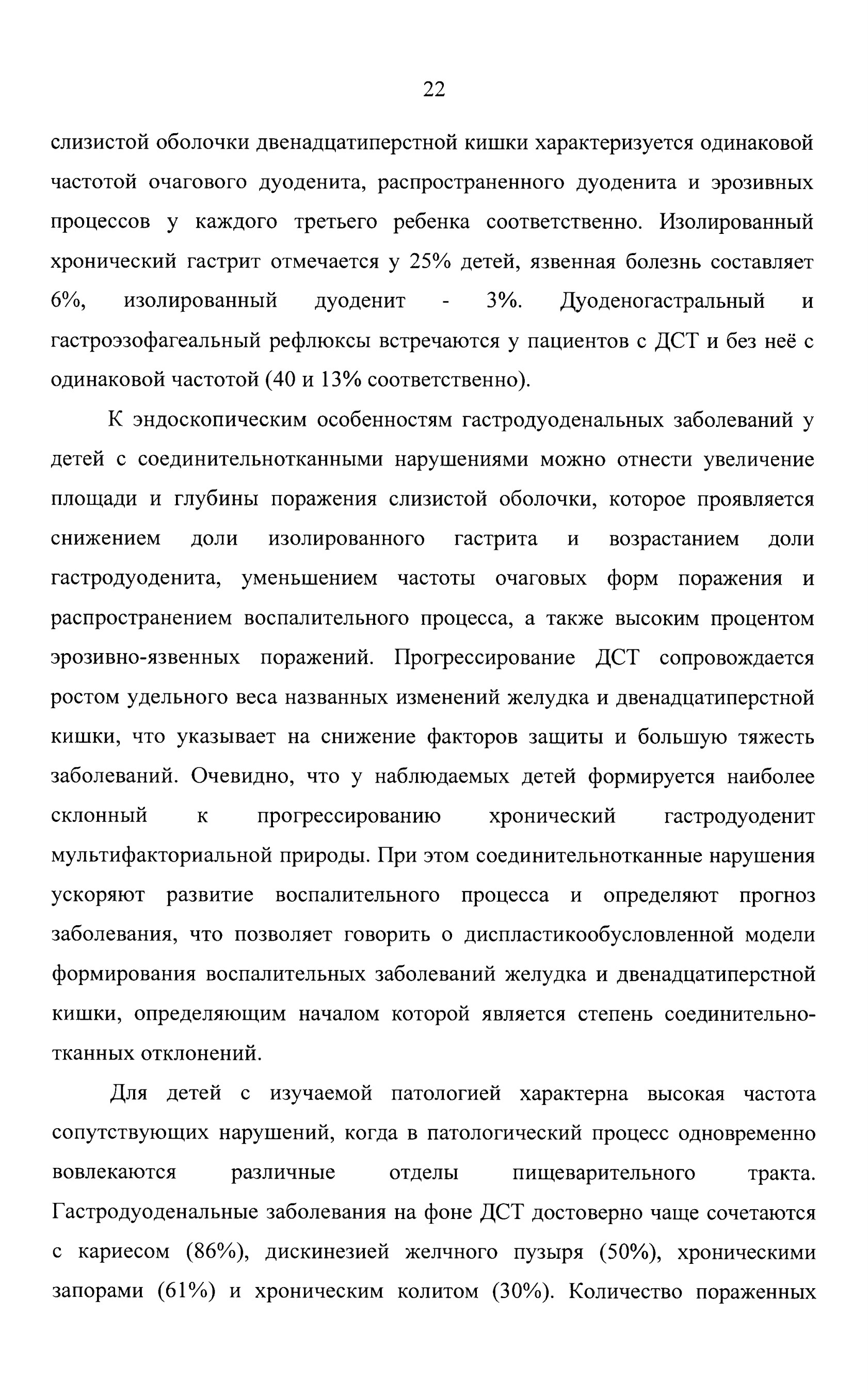 22

слизистой оболочки двенадцатиперстной кишки характеризуется одинаковой частотой очагового дуоденита, распространенного дуоденита и эрозивных процессов у каждого третьего ребенка соответственно. Изолированный хронический гастрит отмечается у 25% детей, язвенная болезнь составляет 6%, изолированный дуоденит - 3%. Дуоденогастральный и гастроэзофагеальный рефлюксы встречаются у пациентов с ДСТ и без неё с одинаковой частотой (40 и 13% соответственно).

К эндоскопическим особенностям гастродуоденальных заболеваний у детей с соединительнотканными нарушениями можно отнести увеличение площади и глубины поражения слизистой оболочки, которое проявляется снижением доли изолированного гастрита и возрастанием доли гастродуоденита, уменьшением частоты очаговых форм поражения и распространением воспалительного процесса, а также высоким процентом эрозивно-язвенных поражений. Прогрессирование ДСТ сопровождается ростом удельного веса названных изменений желудка и двенадцатиперстной кишки, что указывает на снижение факторов защиты и большую тяжесть заболеваний. Очевидно, что у наблюдаемых детей формируется наиболее склонный к прогрессированию хронический гастродуоденит мультифакториальной природы. При этом соединительнотканные нарушения ускоряют развитие воспалительного процесса и определяют прогноз заболевания, что позволяет говорить о диспластикообусловленной модели формирования воспалительных заболеваний желудка и двенадцатиперстной кишки, определяющим началом которой является степень соединительнотканных отклонений.

Для детей с изучаемой патологией характерна высокая частота сопутствующих нарушений, когда в патологический процесс одновременно вовлекаются различные отделы пищеварительного тракта. Гастродуоденальные заболевания на фоне ДСТ достоверно чаще сочетаются с кариесом (86%), дискинезией желчного пузыря (50%), хроническими запорами (61%) и хроническим колитом (30%). Количество пораженных